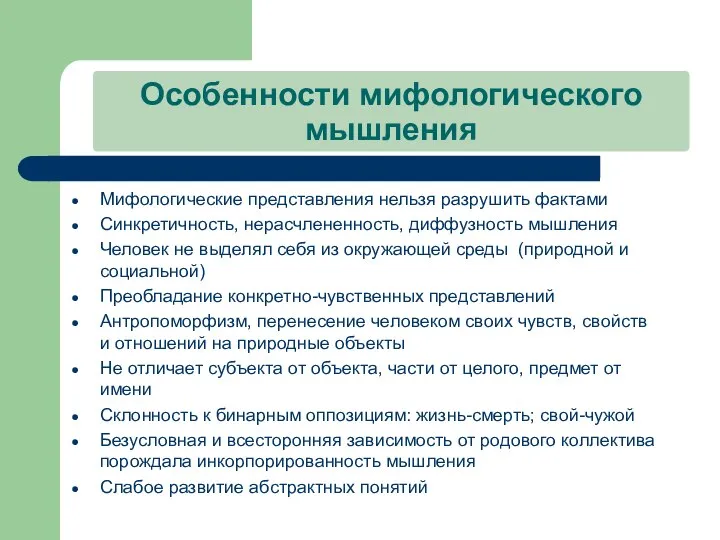 Особенности мифологического мышления

- Мифологические представления нельзя разрушить фактами
- Синкретичность, нерасчлененность, диффузность мышления
- Человек не выделял себя из окружающей среды (природной и социальной)
- Преобладание конкретно-чувственных представлений
- Антропоморфизм, перенесение человеком своих чувств, свойств и отношений на природные объекты
- Не отличает субъекта от объекта, части от целого, предмет от имени
- Склонность к бинарным оппозициям: жизнь-смерть; свой-чужой
- Безусловная и всесторонняя зависимость от родового коллектива порождала инкорпорированность мышления
- Слабое развитие абстрактных понятий